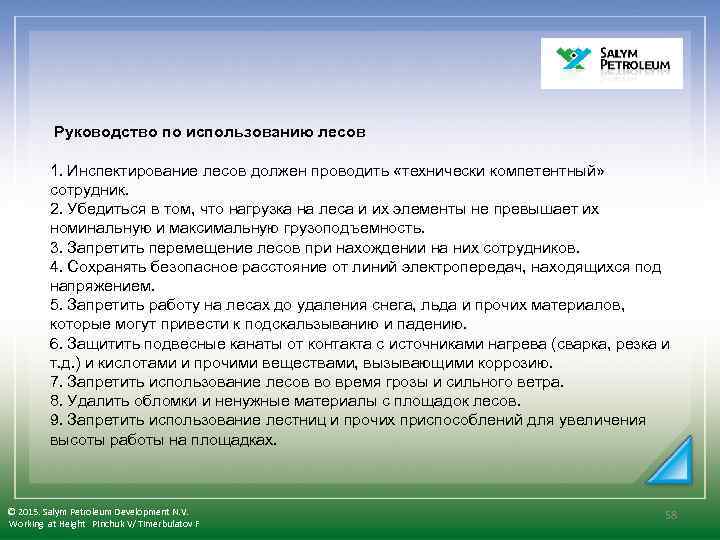 SALYM PETROLEUM

Руководство по использованию лесов

1. Инспектирование лесов должен проводить «технически компетентный» сотрудник.
2. Убедиться в том, что нагрузка на леса и их элементы не превышает их номинальную и максимальную грузоподъемность.
3. Запретить перемещение лесов при нахождении на них сотрудников.
4. Сохранять безопасное расстояние от линий электропередач, находящихся под напряжением.
5. Запретить работу на лесах до удаления снега, льда и прочих материалов, которые могут привести к подскальзыванию и падению.
6. Защитить подвесные канаты от контакта с источниками нагрева (сварка, резка и т.д.) и кислотами и прочими веществами, вызывающими коррозию.
7. Запретить использование лесов во время грозы и сильного ветра.
8. Удалить обломки и ненужные материалы с площадок лесов.
9. Запретить использование лестниц и прочих приспособлений для увеличения высоты работы на площадках.

© 2015. Salym Petroleum Development N.V.
Working at Height Pinchuk V/ Timerbulatov F

58